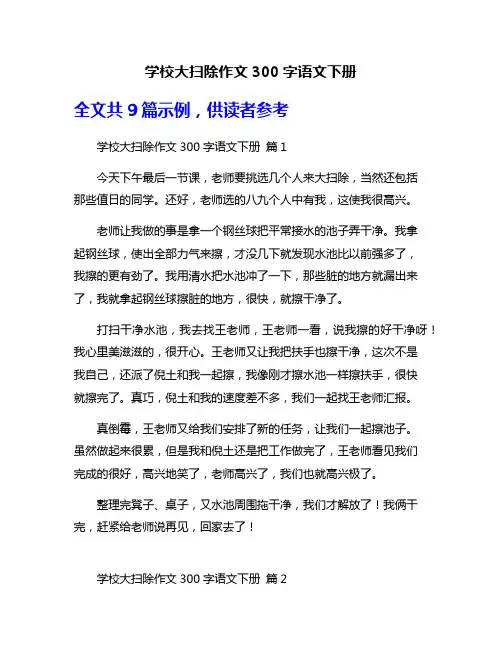 学校大扫除作文 300 字语文下册

全文共 9 篇示例，供读者参考

学校大扫除作文 300 字语文下册 篇 1

今天下午最后一节课，老师要挑选几个人来大扫除，当然还包括那些值日的同学。还好，老师选的八九个人中有我，这使我很高兴。

老师让我做的事是拿一个钢丝球把平常接水的池子弄干净。我拿起钢丝球，使出全部力气来擦，才没几下就发现水池比以前强多了，我擦的更有劲了。我用清水把水池冲了一下，那些脏的地方就漏出来了，我就拿起钢丝球擦脏的地方，很快，就擦干净了。

打扫干净水池，我去找王老师，王老师一看，说我擦的好干净呀！我心里美滋滋的，很开心。王老师又让我把扶手也擦干净，这次不是我自己，还派了倪土和我一起擦，我像刚才擦水池一样擦扶手，很快就擦完了。真巧，倪土和我的速度差不多，我们一起找王老师汇报。

真倒霉，王老师又给我们安排了新的任务，让我们一起擦池子。虽然做起来很累，但是我和倪土还是把工作做完了，王老师看见我们完成的很好，高兴地笑了，老师高兴了，我们也就高兴极了。

整理完凳子、桌子，又水池周围拖干净，我们才解放了！我俩干完，赶紧给老师说再见，回家去了！

学校大扫除作文 300 字语文下册 篇 2